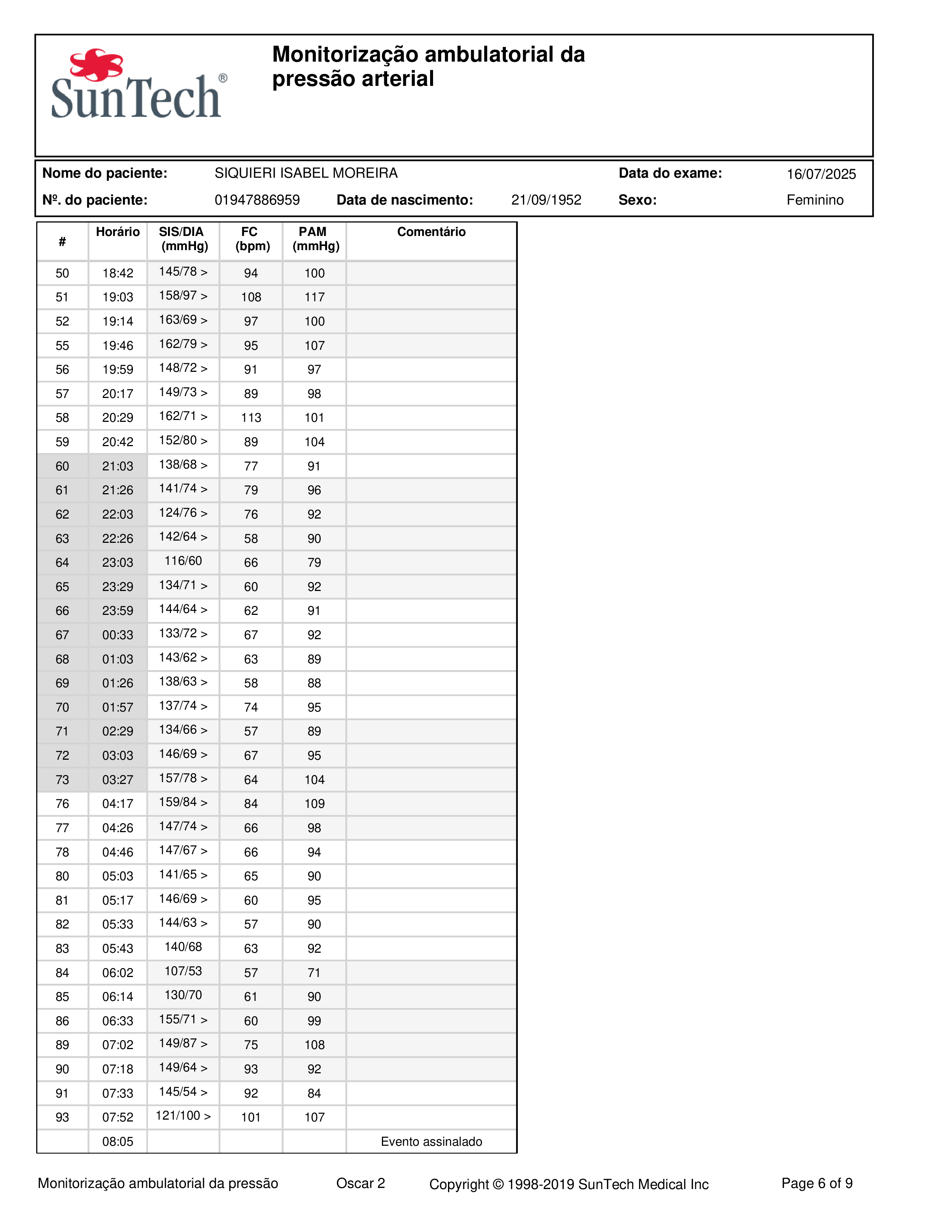 SunTech®

Monitorização ambulatorial da pressão arterial

Nome do paciente: SIQUIERI ISABEL MOREIRA Data do exame: 16/07/2025

Nº. do paciente: 01947886959 Data de nascimento: 21/09/1952 Sexo: Feminino

| # | Horário | SIS/DIA (mmHg) | FC (bpm) | PAM (mmHg) | Comentário |
|---|---|---|---|---|---|
| 50 | 18:42 | 145/78 > | 94 | 100 | |
| 51 | 19:03 | 158/97 > | 108 | 117 | |
| 52 | 19:14 | 163/69 > | 97 | 100 | |
| 55 | 19:46 | 162/79 > | 95 | 107 | |
| 56 | 19:59 | 148/72 > | 91 | 97 | |
| 57 | 20:17 | 149/73 > | 89 | 98 | |
| 58 | 20:29 | 162/71 > | 113 | 101 | |
| 59 | 20:42 | 152/80 > | 89 | 104 | |
| 60 | 21:03 | 138/68 > | 77 | 91 | |
| 61 | 21:26 | 141/74 > | 79 | 96 | |
| 62 | 22:03 | 124/76 > | 76 | 92 | |
| 63 | 22:26 | 142/64 > | 58 | 90 | |
| 64 | 23:03 | 116/60 | 66 | 79 | |
| 65 | 23:29 | 134/71 > | 60 | 92 | |
| 66 | 23:59 | 144/64 > | 62 | 91 | |
| 67 | 00:33 | 133/72 > | 67 | 92 | |
| 68 | 01:03 | 143/62 > | 63 | 89 | |
| 69 | 01:26 | 138/63 > | 58 | 88 | |
| 70 | 01:57 | 137/74 > | 74 | 95 | |
| 71 | 02:29 | 134/66 > | 57 | 89 | |
| 72 | 03:03 | 146/69 > | 67 | 95 | |
| 73 | 03:27 | 157/78 > | 64 | 104 | |
| 76 | 04:17 | 159/84 > | 84 | 109 | |
| 77 | 04:26 | 147/74 > | 66 | 98 | |
| 78 | 04:46 | 147/67 > | 66 | 94 | |
| 80 | 05:03 | 141/65 > | 65 | 90 | |
| 81 | 05:17 | 146/69 > | 60 | 95 | |
| 82 | 05:33 | 144/63 > | 57 | 90 | |
| 83 | 05:43 | 140/68 | 63 | 92 | |
| 84 | 06:02 | 107/53 | 57 | 71 | |
| 85 | 06:14 | 130/70 | 61 | 90 | |
| 86 | 06:33 | 155/71 > | 60 | 99 | |
| 89 | 07:02 | 149/87 > | 75 | 108 | |
| 90 | 07:18 | 149/64 > | 93 | 92 | |
| 91 | 07:33 | 145/54 > | 92 | 84 | |
| 93 | 07:52 | 121/100 > | 101 | 107 | |
| | 08:05 | | | | Evento assinalado |

Monitorização ambulatorial da pressão Oscar 2 Copyright © 1998-2019 SunTech Medical Inc Page 6 of 9